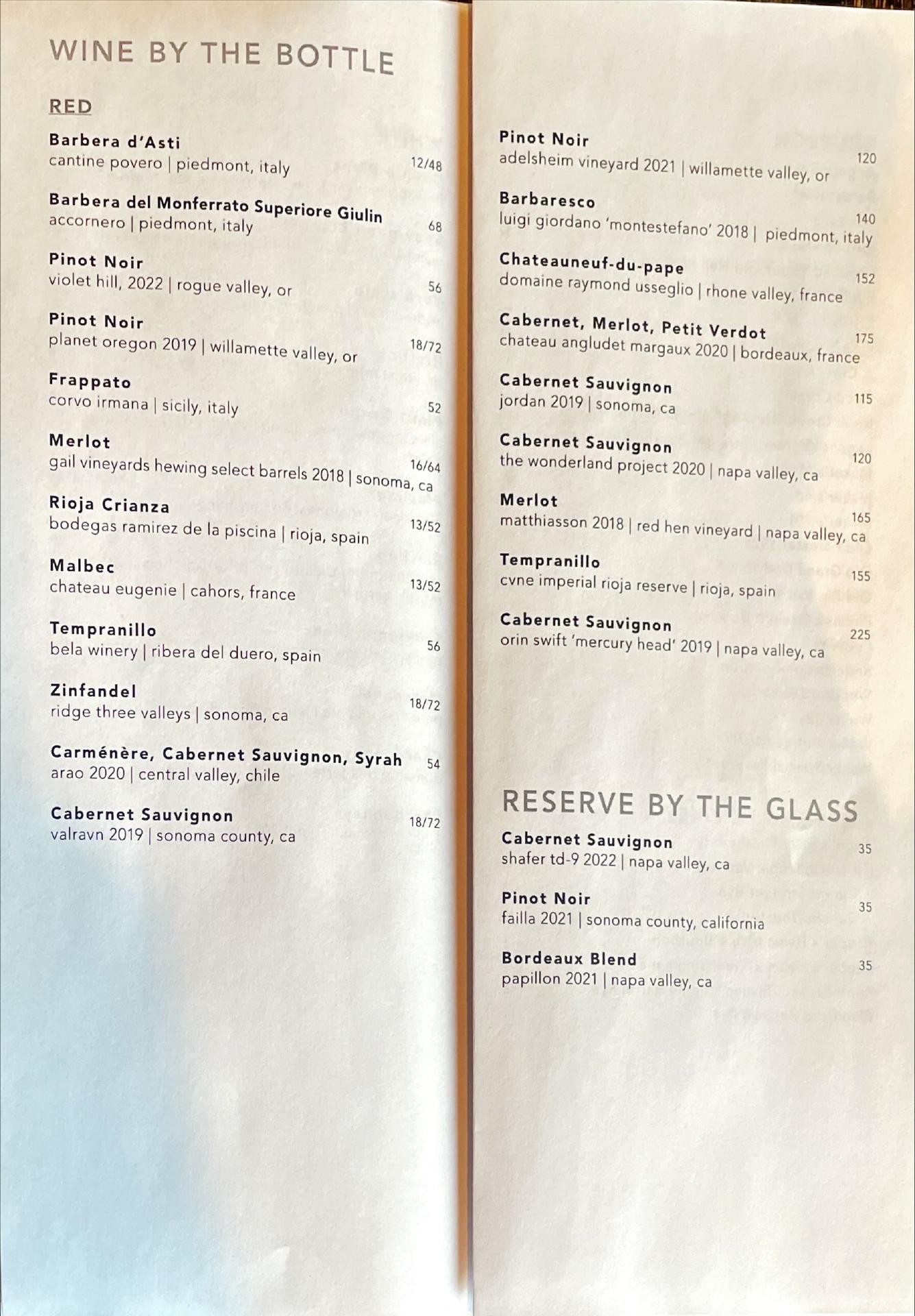 WINE BY THE BOTTLE

RED

Barbera d'Asti
cantine povero | piedmont, italy 12/48

Barbera del Monferrato Superiore Giulin
accornero | piedmont, italy 68

Pinot Noir
violet hill, 2022 | rogue valley, or 56

Pinot Noir
planet oregon 2019 | willamette valley, or 18/72

Frappato
corvo irmana | sicily, italy 52

Merlot
gail vineyards hewing select barrels 2018 | sonoma, ca 16/64

Rioja Crianza
bodegas ramirez de la piscina | rioja, spain 13/52

Malbec
chateau eugenie | cahors, france 13/52

Tempranillo
bela winery | ribera del duero, spain 56

Zinfandel
ridge three valleys | sonoma, ca 18/72

Carménère, Cabernet Sauvignon, Syrah
arao 2020 | central valley, chile 54

Cabernet Sauvignon
valravn 2019 | sonoma county, ca 18/72

Pinot Noir
adelsheim vineyard 2021 | willamette valley, or 120

Barbaresco
luigi giordano 'montestefano' 2018 | piedmont, italy 140

Chateauneuf-du-pape
domaine raymond usseglio | rhone valley, france 152

Cabernet, Merlot, Petit Verdot
chateau angludet margaux 2020 | bordeaux, france 175

Cabernet Sauvignon
jordan 2019 | sonoma, ca 115

Cabernet Sauvignon
the wonderland project 2020 | napa valley, ca 120

Merlot
matthiasson 2018 | red hen vineyard | napa valley, ca 165

Tempranillo
cvne imperial rioja reserve | rioja, spain 155

Cabernet Sauvignon
orin swift 'mercury head' 2019 | napa valley, ca 225

RESERVE BY THE GLASS

Cabernet Sauvignon
shafer td-9 2022 | napa valley, ca 35

Pinot Noir
failla 2021 | sonoma county, california 35

Bordeaux Blend
papillon 2021 | napa valley, ca 35